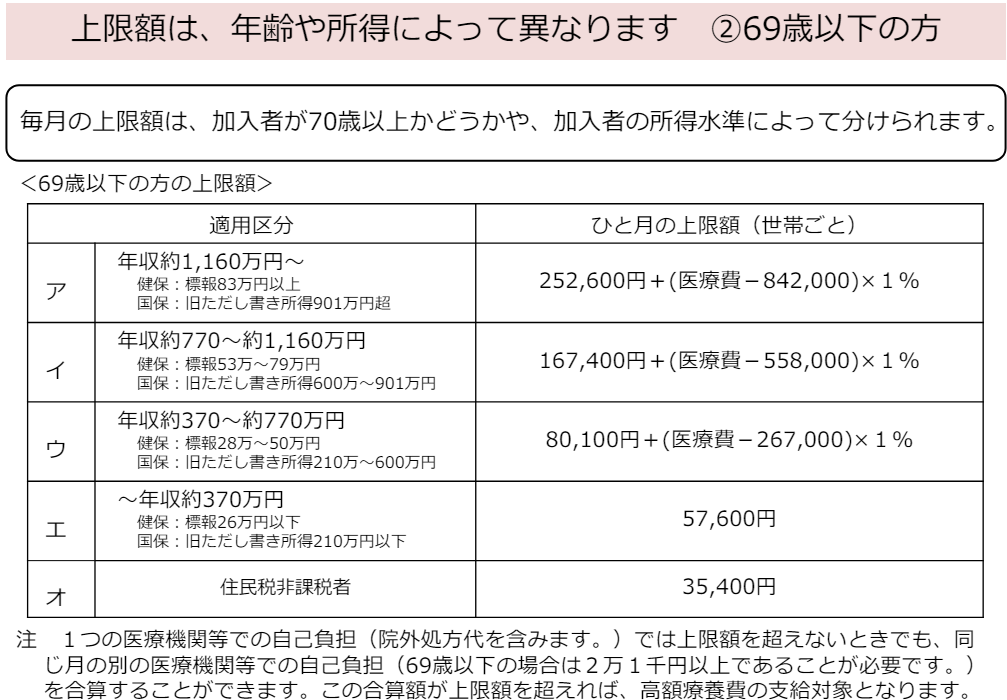 上限額は、年齢や所得によって異なります ②69歳以下の方

毎月の上限額は、加入者が70歳以上かどうかや、加入者の所得水準によって分けられます。

<69歳以下の方の上限額>

| 適用区分 | | ひと月の上限額（世帯ごと） |
|---|---|---|
| ア | 年収約1,160万円～ 健保：標報83万円以上 国保：旧ただし書き所得901万円超 | 252,600円＋(医療費－842,000)×１% |
| イ | 年収約770～約1,160万円 健保：標報53万～79万円 国保：旧ただし書き所得600万～901万円 | 167,400円＋(医療費－558,000)×１% |
| ウ | 年収約370～約770万円 健保：標報28万～50万円 国保：旧ただし書き所得210万～600万円 | 80,100円＋(医療費－267,000)×１% |
| エ | ～年収約370万円 健保：標報26万円以下 国保：旧ただし書き所得210万円以下 | 57,600円 |
| オ | 住民税非課税者 | 35,400円 |

注 1つの医療機関等での自己負担（院外処方代を含みます。）では上限額を超えないときでも、同じ月の別の医療機関等での自己負担（69歳以下の場合は2万1千円以上であることが必要です。）を合算することができます。この合算額が上限額を超えれば、高額療養費の支給対象となります。